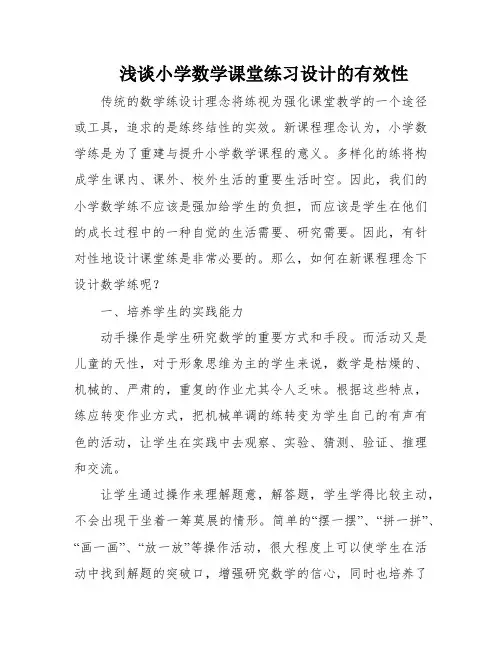 浅谈小学数学课堂练习设计的有效性

传统的数学练设计理念将练视为强化课堂教学的一个途径或工具，追求的是练终结性的实效。新课程理念认为，小学数学练是为了重建与提升小学数学课程的意义。多样化的练将构成学生课内、课外、校外生活的重要生活时空。因此，我们的小学数学练不应该是强加给学生的负担，而应该是学生在他们的成长过程中的一种自觉的生活需要、研究需要。因此，有针对性地设计课堂练是非常必要的。那么，如何在新课程理念下设计数学练呢？

一、培养学生的实践能力

动手操作是学生研究数学的重要方式和手段。而活动又是儿童的天性，对于形象思维为主的学生来说，数学是枯燥的、机械的、严肃的，重复的作业尤其令人乏味。根据这些特点，练应转变作业方式，把机械单调的练转变为学生自己的有声有色的活动，让学生在实践中去观察、实验、猜测、验证、推理和交流。

让学生通过操作来理解题意，解答题，学生学得比较主动，不会出现干坐着一筹莫展的情形。简单的“摆一摆”、“拼一拼”、“画一画”、“放一放”等操作活动，很大程度上可以使学生在活动中找到解题的突破口，增强研究数学的信心，同时也培养了